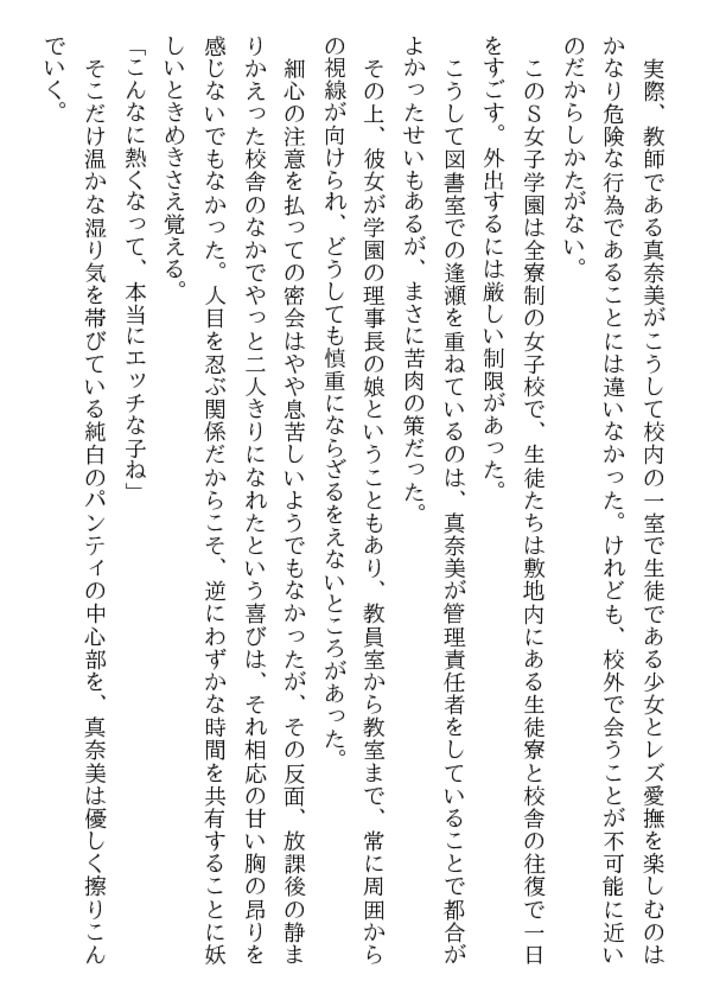 実際、教師である真奈美がこうして校内の一室で生徒である少女とレズ愛撫を楽しむのはかなり危険な行為であることには違いなかった。けれども、校外で会うことが不可能に近いのだからしかたがない。

このS女子学園は全寮制の女子校で、生徒たちは敷地内にある生徒寮と校舎の往復で一日をすごす。外出するには厳しい制限があった。

こうして図書室での逢瀬を重ねているのは、真奈美が管理責任者をしていることで都合がよかったせいもあるが、まさに苦肉の策だった。

その上、彼女が学園の理事長の娘ということもあり、教員室から教室まで、常に周囲からの視線が向けられ、どうしても慎重にならざるをえないところがあった。

細心の注意を払っての密会はやや息苦しいようでもなかったが、その反面、放課後の静まりかえった校舎のなかでやっと二人きりになれたという喜びは、それ相応の甘い胸の昂りを感じないでもなかった。人目を忍ぶ関係だからこそ、逆にわずかな時間を共有することに妖しいときめきさえ覚える。

「こんなに熱くなって、本当にエッチな子ね」

そこだけ温かな湿り気を帯びている純白のパンティの中心部を、真奈美は優しく擦りこんでいく。